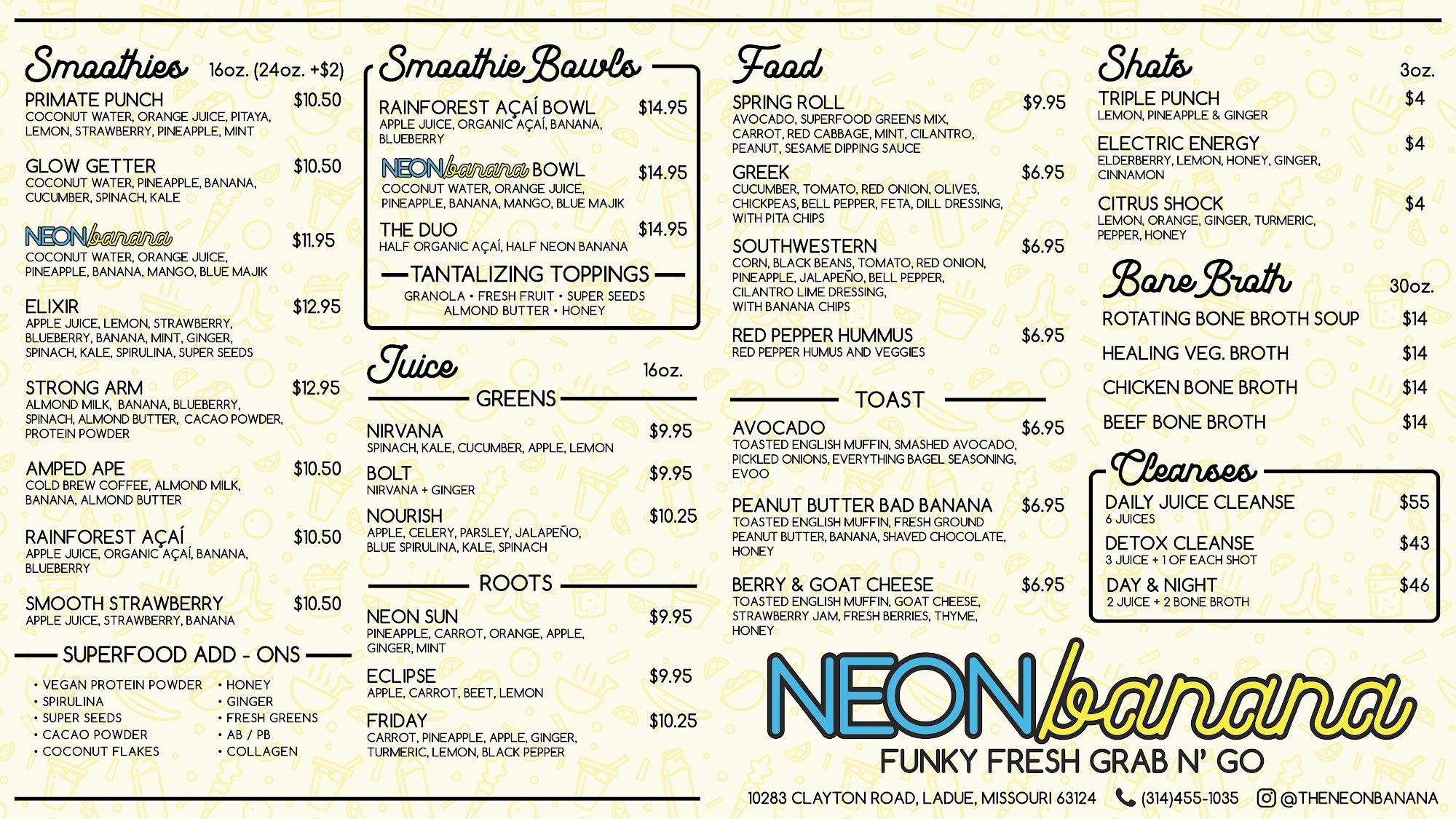 Smoothies 16oz. (24oz. +$2)

PRIMATE PUNCH $10.50
COCONUT WATER, ORANGE JUICE, PITAYA, LEMON, STRAWBERRY, PINEAPPLE, MINT

GLOW GETTER $10.50
COCONUT WATER, PINEAPPLE, BANANA, CUCUMBER, SPINACH, KALE

NEONbanana $11.95
COCONUT WATER, ORANGE JUICE, PINEAPPLE, BANANA, MANGO, BLUE MAJIK

ELIXIR $12.95
APPLE JUICE, LEMON, STRAWBERRY, BLUEBERRY, BANANA, MINT, GINGER, SPINACH, KALE, SPIRULINA, SUPER SEEDS

STRONG ARM $12.95
ALMOND MILK, BANANA, BLUEBERRY, SPINACH, ALMOND BUTTER, CACAO POWDER, PROTEIN POWDER

AMPED APE $10.50
COLD BREW COFFEE, ALMOND MILK, BANANA, ALMOND BUTTER

RAINFOREST AÇAÍ $10.50
APPLE JUICE, ORGANIC AÇAÍ, BANANA, BLUEBERRY

SMOOTH STRAWBERRY $10.50
APPLE JUICE, STRAWBERRY, BANANA

SUPERFOOD ADD - ONS
• VEGAN PROTEIN POWDER
• SPIRULINA
• SUPER SEEDS
• CACAO POWDER
• COCONUT FLAKES
• HONEY
• GINGER
• FRESH GREENS
• AB / PB
• COLLAGEN

Smoothie Bowls

RAINFOREST AÇAÍ BOWL $14.95
APPLE JUICE, ORGANIC AÇAÍ, BANANA, BLUEBERRY

NEONbanana BOWL $14.95
COCONUT WATER, ORANGE JUICE, PINEAPPLE, BANANA, MANGO, BLUE MAJIK

THE DUO $14.95
HALF ORGANIC AÇAÍ, HALF NEON BANANA

TANTALIZING TOPPINGS
GRANOLA • FRESH FRUIT • SUPER SEEDS
ALMOND BUTTER • HONEY

Juice 16oz.

GREENS

NIRVANA $9.95
SPINACH, KALE, CUCUMBER, APPLE, LEMON

BOLT $9.95
NIRVANA + GINGER

NOURISH $10.25
APPLE, CELERY, PARSLEY, JALAPEÑO, BLUE SPIRULINA, KALE, SPINACH

ROOTS

NEON SUN $9.95
PINEAPPLE, CARROT, ORANGE, APPLE, GINGER, MINT

ECLIPSE $9.95
APPLE, CARROT, BEET, LEMON

FRIDAY $10.25
CARROT, PINEAPPLE, APPLE, GINGER, TURMERIC, LEMON, BLACK PEPPER

Food

SPRING ROLL $9.95
AVOCADO, SUPERFOOD GREENS MIX, CARROT, RED CABBAGE, MINT, CILANTRO, PEANUT, SESAME DIPPING SAUCE

GREEK $6.95
CUCUMBER, TOMATO, RED ONION, OLIVES, CHICKPEAS, BELL PEPPER, FETA, DILL DRESSING, WITH PITA CHIPS

SOUTHWESTERN $6.95
CORN, BLACK BEANS, TOMATO, RED ONION, PINEAPPLE, JALAPEÑO, BELL PEPPER, CILANTRO LIME DRESSING, WITH BANANA CHIPS

RED PEPPER HUMMUS $6.95
RED PEPPER HUMUS AND VEGGIES

TOAST

AVOCADO $6.95
TOASTED ENGLISH MUFFIN, SMASHED AVOCADO, PICKLED ONIONS, EVERYTHING BAGEL SEASONING, EVOO

PEANUT BUTTER BAD BANANA $6.95
TOASTED ENGLISH MUFFIN, FRESH GROUND PEANUT BUTTER, BANANA, SHAVED CHOCOLATE, HONEY

BERRY & GOAT CHEESE $6.95
TOASTED ENGLISH MUFFIN, GOAT CHEESE, STRAWBERRY JAM, FRESH BERRIES, THYME, HONEY

Shots 3oz.

TRIPLE PUNCH $4
LEMON, PINEAPPLE & GINGER

ELECTRIC ENERGY $4
ELDERBERRY, LEMON, HONEY, GINGER, CINNAMON

CITRUS SHOCK $4
LEMON, ORANGE, GINGER, TURMERIC, PEPPER, HONEY

Bone Broth 30oz.

ROTATING BONE BROTH SOUP $14
HEALING VEG. BROTH $14
CHICKEN BONE BROTH $14
BEEF BONE BROTH $14

Cleanses

DAILY JUICE CLEANSE $55
6 JUICES

DETOX CLEANSE $43
3 JUICE + 1 OF EACH SHOT

DAY & NIGHT $46
2 JUICE + 2 BONE BROTH

NEONbanana
FUNKY FRESH GRAB N' GO

10283 CLAYTON ROAD, LADUE, MISSOURI 63124 (314)455-1035 @THENEONBANANA